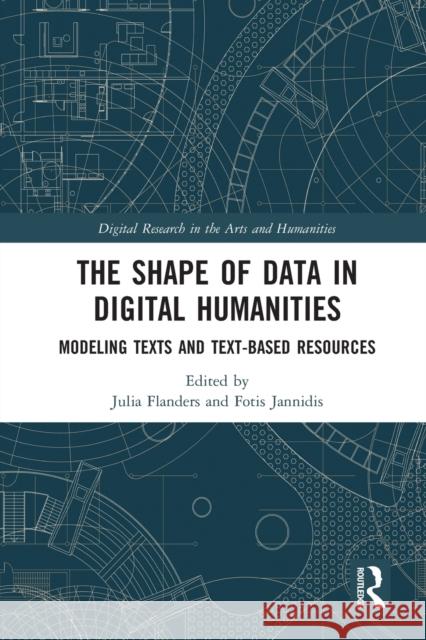 Digital Research in the Arts and Humanities

THE SHAPE OF DATA IN DIGITAL HUMANITIES

MODELING TEXTS AND TEXT-BASED RESOURCES

Edited by
Julia Flanders and Fotis Jannidis

ROUTLEDGE